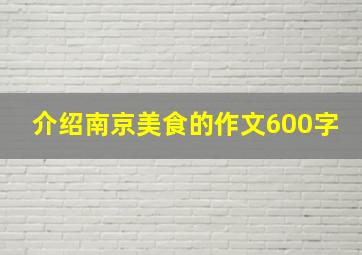 介绍南京美食的作文600字